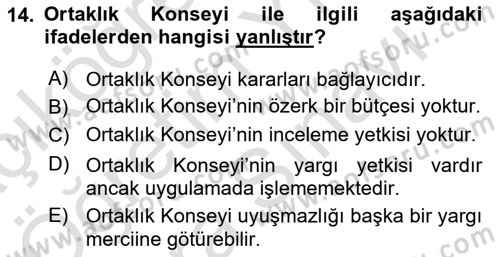 14. Ortaklık Konseyi ile ilgili aşağıdaki ifadelerden hangisi yanlıştır?

A) Ortaklık Konseyi kararları bağlayıcıdır.
B) Ortaklık Konseyi'nin özerk bir bütçesi yoktur.
C) Ortaklık Konseyi'nin inceleme yetkisi yoktur.
D) Ortaklık Konseyi'nin yargı yetkisi vardır ancak uygulamada işlememektedir.
E) Ortaklık Konseyi uyuşmazlığı başka bir yargı merciine götürebilir.

www.aofsoru.com